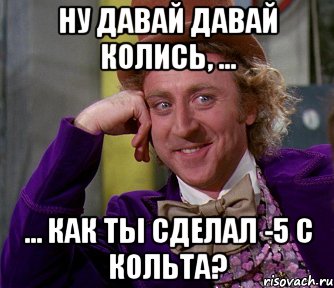 НУ ДАВАЙ ДАВАЙ КОЛИСЬ, ...

... КАК ТЫ СДЕЛАЛ -5 С КОЛЬТА?

risovach.ru